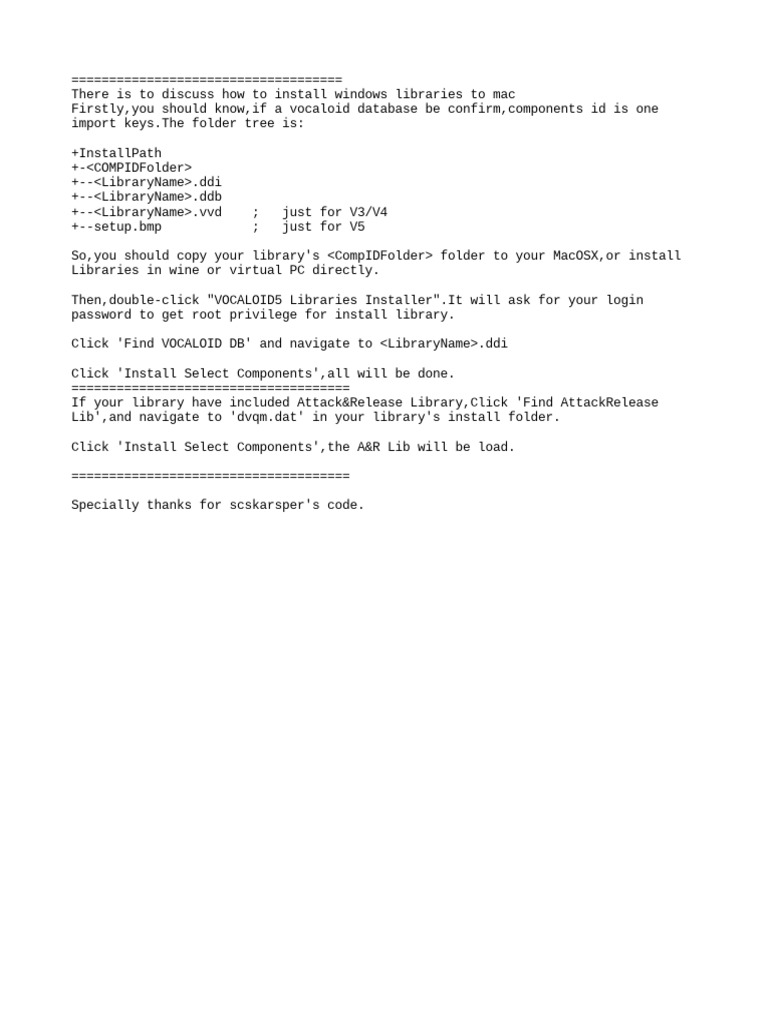 ====================================
There is to discuss how to install windows libraries to mac
Firstly,you should know,if a vocaloid database be confirm,components id is one import keys.The folder tree is:

+InstallPath
+-<COMPIDFolder>
+--<LibraryName>.ddi
+--<LibraryName>.ddb
+--<LibraryName>.vvd ; just for V3/V4
+--setup.bmp ; just for V5

So,you should copy your library's <CompIDFolder> folder to your MacOSX,or install Libraries in wine or virtual PC directly.

Then,double-click "VOCALOID5 Libraries Installer".It will ask for your login password to get root privilege for install library.

Click 'Find VOCALOID DB' and navigate to <LibraryName>.ddi

Click 'Install Select Components',all will be done.
=====================================
If your library have included Attack&Release Library,Click 'Find AttackRelease Lib',and navigate to 'dvqm.dat' in your library's install folder.

Click 'Install Select Components',the A&R Lib will be load.

=====================================

Specially thanks for scskarsper's code.